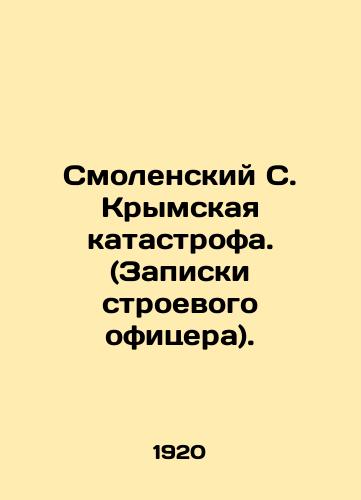 Смоленский С. Крымская катастрофа. (Записки строевого офицера).

1920